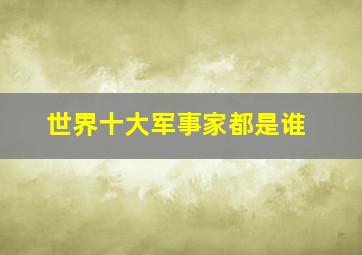 世界十大军事家都是谁